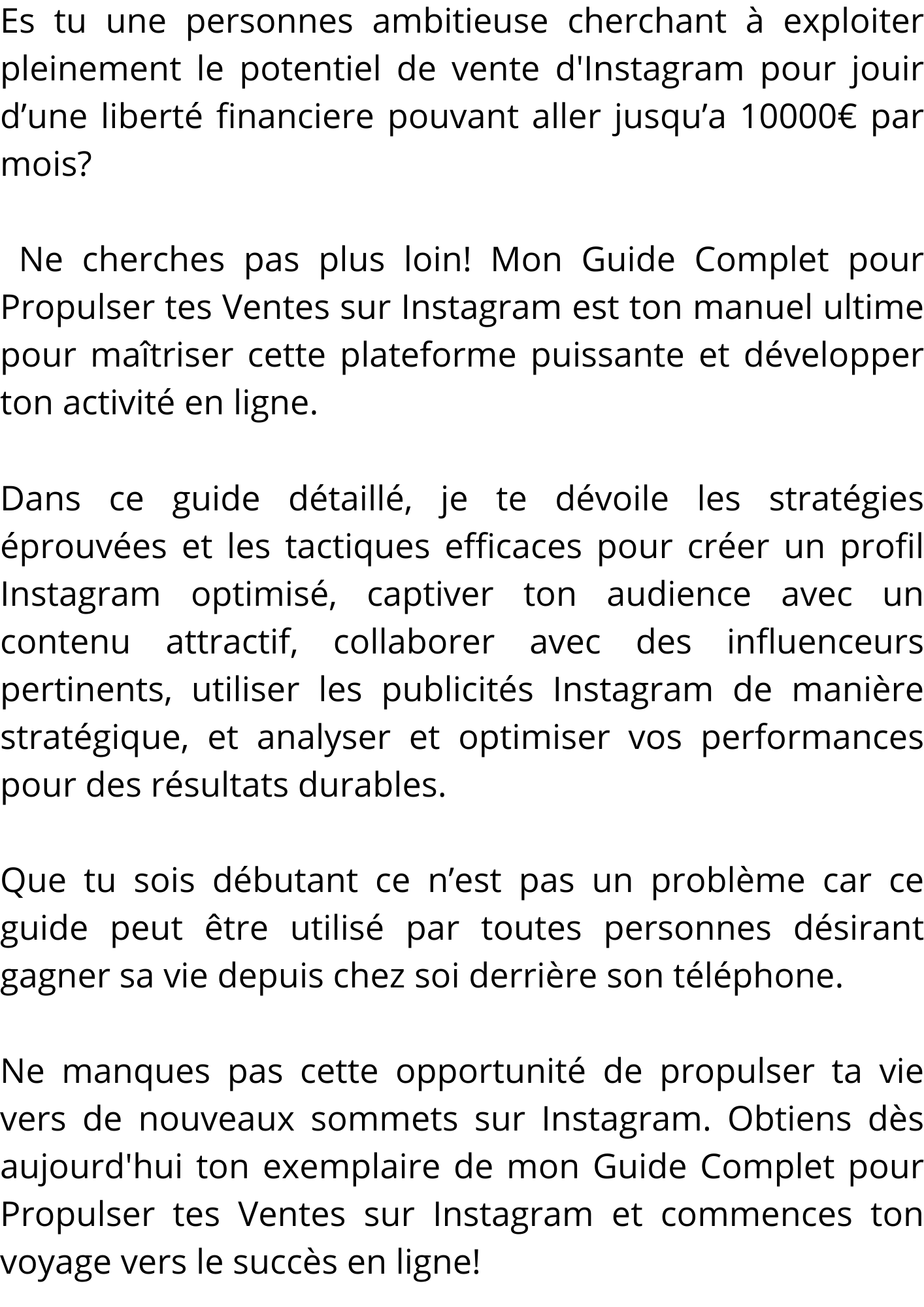 Es tu une personnes ambitieuse cherchant à exploiter pleinement le potentiel de vente d'Instagram pour jouir d’une liberté financiere pouvant aller jusqu’a 10000€ par mois?

Ne cherches pas plus loin! Mon Guide Complet pour Propulser tes Ventes sur Instagram est ton manuel ultime pour maîtriser cette plateforme puissante et développer ton activité en ligne.

Dans ce guide détaillé, je te dévoile les stratégies éprouvées et les tactiques efficaces pour créer un profil Instagram optimisé, captiver ton audience avec un contenu attractif, collaborer avec des influenceurs pertinents, utiliser les publicités Instagram de manière stratégique, et analyser et optimiser vos performances pour des résultats durables.

Que tu sois débutant ce n’est pas un problème car ce guide peut être utilisé par toutes personnes désirant gagner sa vie depuis chez soi derrière son téléphone.

Ne manques pas cette opportunité de propulser ta vie vers de nouveaux sommets sur Instagram. Obtiens dès aujourd'hui ton exemplaire de mon Guide Complet pour Propulser tes Ventes sur Instagram et commences ton voyage vers le succès en ligne!